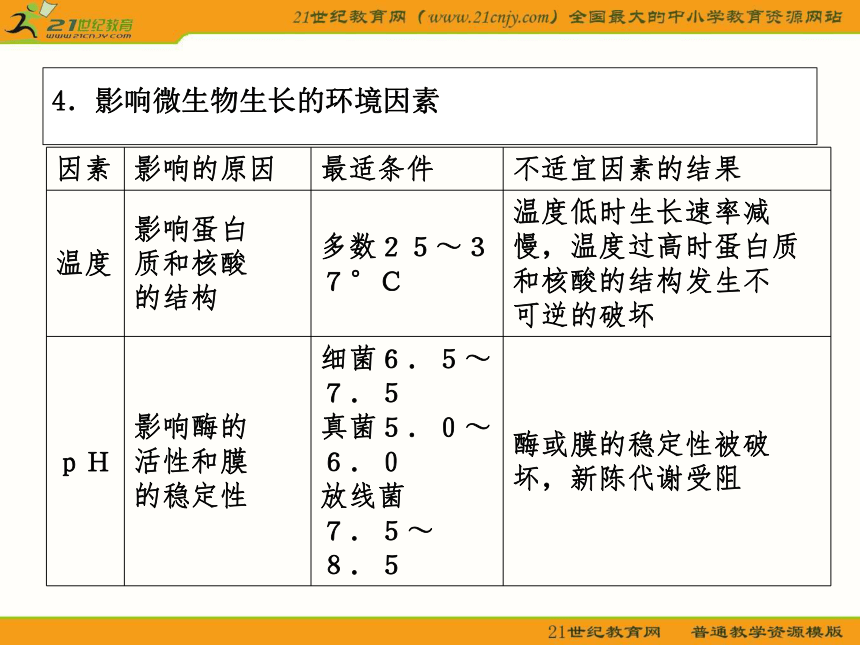 21世纪教育
www.21cnjy.com

21世纪教育网（www.21cnjy.com）全国最大的中小学教育资源网站

4．影响微生物生长的环境因素

| 因素 | 影响的原因 | 最适条件 | 不适宜因素的结果 |
|---|---|---|---|
| 温度 | 影响蛋白质和核酸的结构 | 多数２５～３７°Ｃ | 温度低时生长速率减慢，温度过高时蛋白质和核酸的结构发生不可逆的破坏 |
| ｐＨ | 影响酶的活性和膜的稳定性 | 细菌６．５～７．５ 真菌５．０～６．０ 放线菌７．５～８．５ | 酶或膜的稳定性被破坏，新陈代谢受阻 |

21世纪教育网　普通教学资源模版